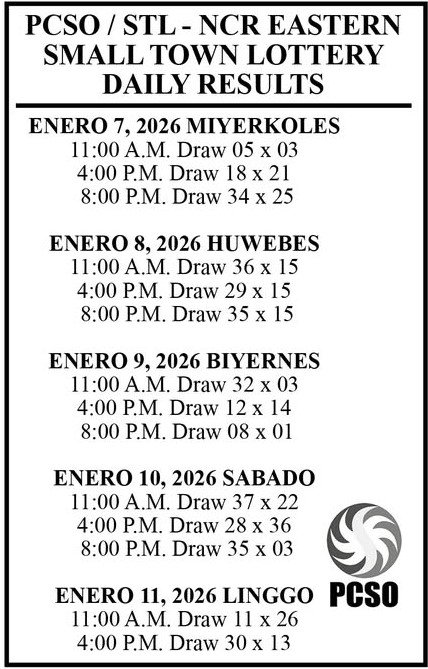 PCSO / STL - NCR EASTERN SMALL TOWN LOTTERY DAILY RESULTS

ENERO 7, 2026 MIYERKOLES
11:00 A.M. Draw 05 x 03
4:00 P.M. Draw 18 x 21
8:00 P.M. Draw 34 x 25

ENERO 8, 2026 HUWEBES
11:00 A.M. Draw 36 x 15
4:00 P.M. Draw 29 x 15
8:00 P.M. Draw 35 x 15

ENERO 9, 2026 BIYERNES
11:00 A.M. Draw 32 x 03
4:00 P.M. Draw 12 x 14
8:00 P.M. Draw 08 x 01

ENERO 10, 2026 SABADO
11:00 A.M. Draw 37 x 22
4:00 P.M. Draw 28 x 36
8:00 P.M. Draw 35 x 03

PCSO

ENERO 11, 2026 LINGGO
11:00 A.M. Draw 11 x 26
4:00 P.M. Draw 30 x 13